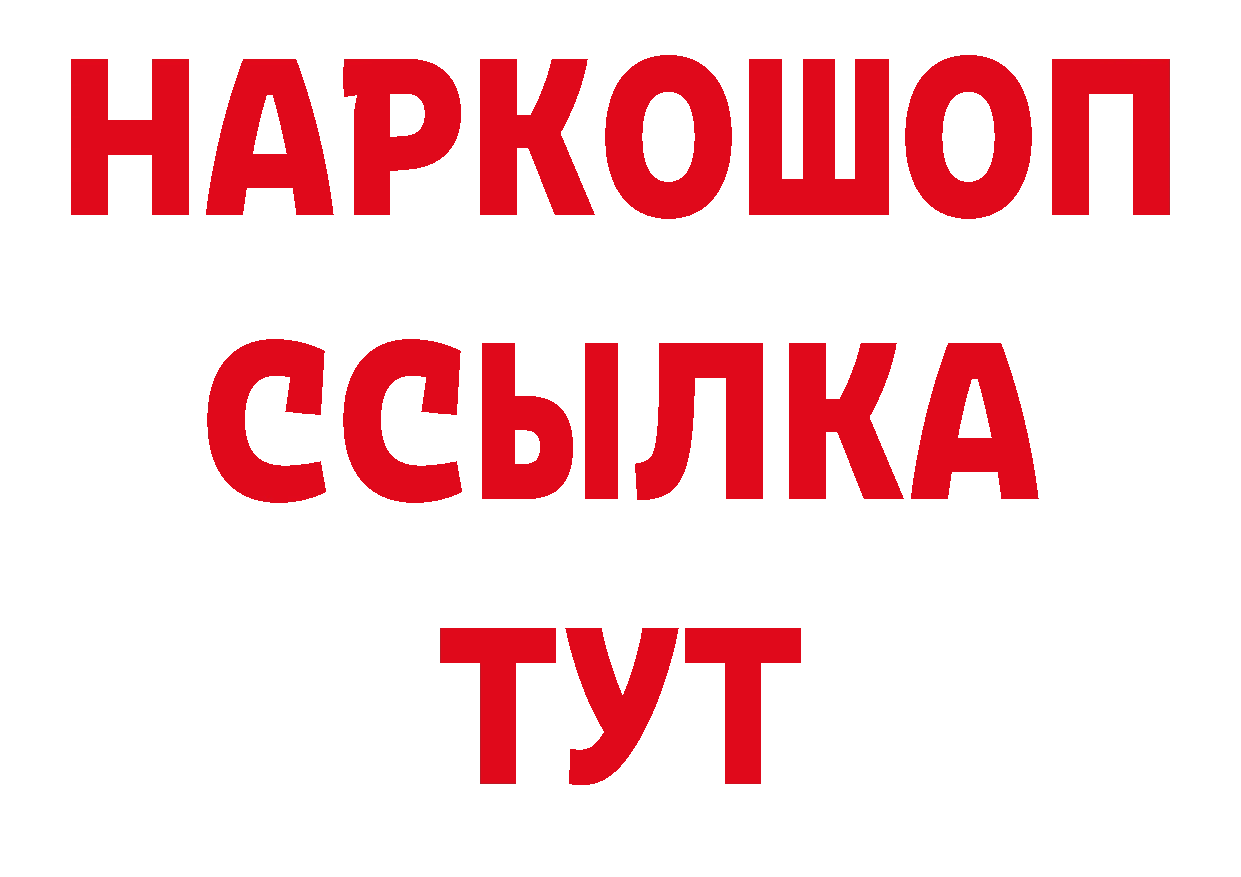 НАРКОШОП
ССЫЛКА
ТУТ